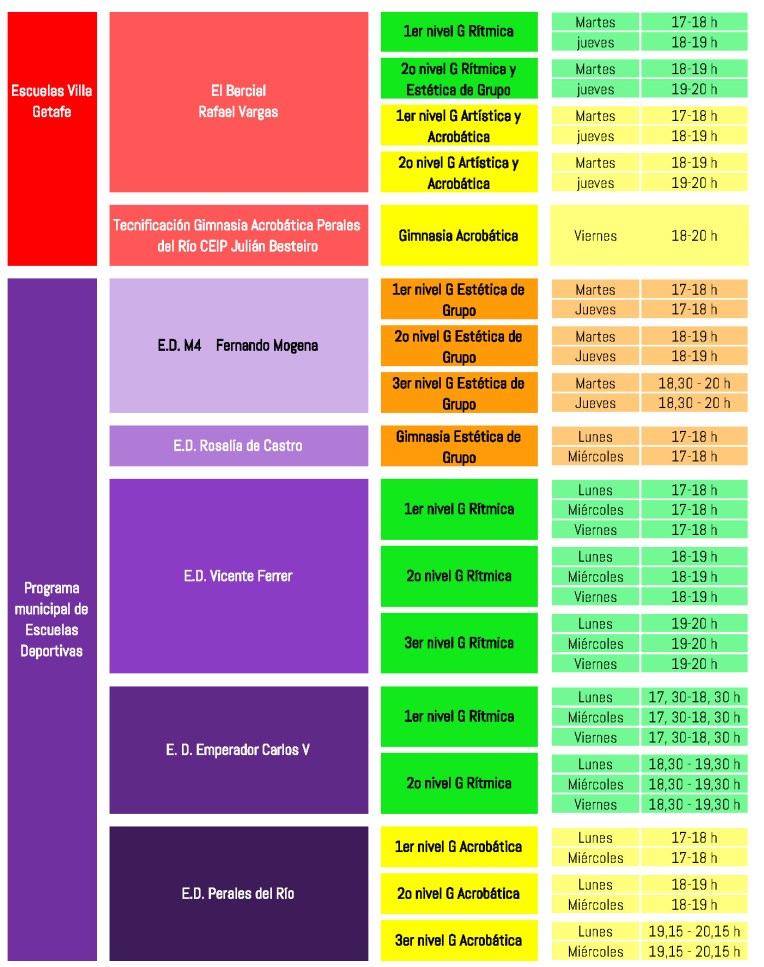 | | | | | |
|---|---|---|---|---|
| Escuelas Villa Getafe | El Bercial Rafael Vargas | 1er nivel G Rítmica | Martes | 17-18 h |
| | | | jueves | 18-19 h |
| | | 2o nivel G Rítmica y Estética de Grupo | Martes | 18-19 h |
| | | | jueves | 19-20 h |
| | | 1er nivel G Artística y Acrobática | Martes | 17-18 h |
| | | | jueves | 18-19 h |
| | | 2o nivel G Artística y Acrobática | Martes | 18-19 h |
| | | | jueves | 19-20 h |
| | Tecnificación Gimnasia Acrobática Perales del Río CEIP Julián Besteiro | Gimnasia Acrobática | Viernes | 18-20 h |
| Programa municipal de Escuelas Deportivas | E.D. M4 Fernando Mogena | 1er nivel G Estética de Grupo | Martes | 17-18 h |
| | | | Jueves | 17-18 h |
| | | 2o nivel G Estética de Grupo | Martes | 18-19 h |
| | | | Jueves | 18-19 h |
| | | 3er nivel G Estética de Grupo | Martes | 18,30 - 20 h |
| | | | Jueves | 18,30 - 20 h |
| | E.D. Rosalía de Castro | Gimnasia Estética de Grupo | Lunes | 17-18 h |
| | | | Miércoles | 17-18 h |
| | E.D. Vicente Ferrer | 1er nivel G Rítmica | Lunes | 17-18 h |
| | | | Miércoles | 17-18 h |
| | | | Viernes | 17-18 h |
| | | 2o nivel G Rítmica | Lunes | 18-19 h |
| | | | Miércoles | 18-19 h |
| | | | Viernes | 18-19 h |
| | | 3er nivel G Rítmica | Lunes | 19-20 h |
| | | | Miércoles | 19-20 h |
| | | | Viernes | 19-20 h |
| | E. D. Emperador Carlos V | 1er nivel G Rítmica | Lunes | 17, 30-18, 30 h |
| | | | Miércoles | 17, 30-18, 30 h |
| | | | Viernes | 17, 30-18, 30 h |
| | | 2o nivel G Rítmica | Lunes | 18,30 - 19,30 h |
| | | | Miércoles | 18,30 - 19,30 h |
| | | | Viernes | 18,30 - 19,30 h |
| | E.D. Perales del Río | 1er nivel G Acrobática | Lunes | 17-18 h |
| | | | Miércoles | 17-18 h |
| | | 2o nivel G Acrobática | Lunes | 18-19 h |
| | | | Miércoles | 18-19 h |
| | | 3er nivel G Acrobática | Lunes | 19,15 - 20,15 h |
| | | | Miércoles | 19,15 - 20,15 h |